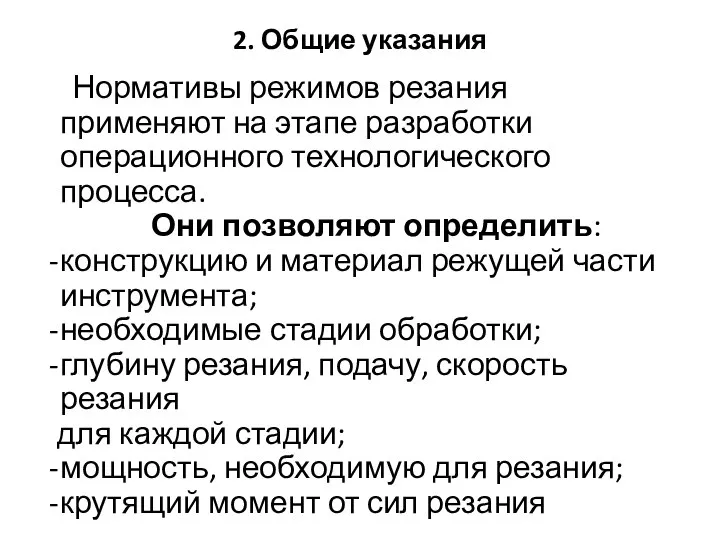 2. Общие указания

Нормативы режимов резания применяют на этапе разработки операционного технологического процесса.

Они позволяют определить:
-конструкцию и материал режущей части инструмента;
-необходимые стадии обработки;
-глубину резания, подачу, скорость резания
для каждой стадии;
-мощность, необходимую для резания;
-крутящий момент от сил резания